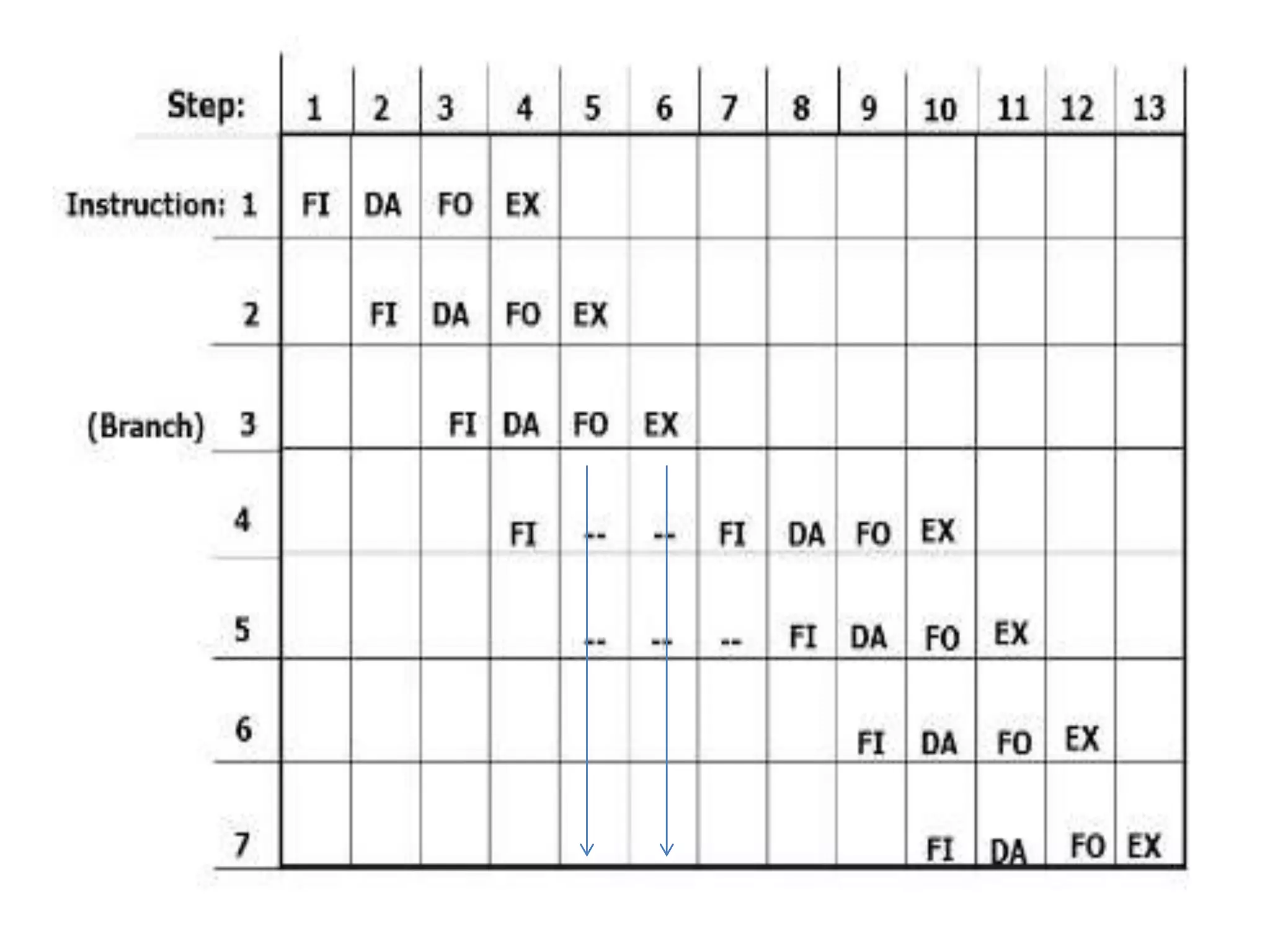 | Step: | 1 | 2 | 3 | 4 | 5 | 6 | 7 | 8 | 9 | 10 | 11 | 12 | 13 |
|---|---|---|---|---|---|---|---|---|---|---|---|---|---|
| Instruction: 1 | FI | DA | FO | EX | | | | | | | | | |
| 2 | | FI | DA | FO | EX | | | | | | | | |
| (Branch) 3 | | | FI | DA | FO | EX | | | | | | | |
| 4 | | | | FI | -- | -- | FI | DA | FO | EX | | | |
| 5 | | | | | -- | -- | -- | FI | DA | FO | EX | | |
| 6 | | | | | | | | | FI | DA | FO | EX | |
| 7 | | | | | | | | | | FI | DA | FO | EX |